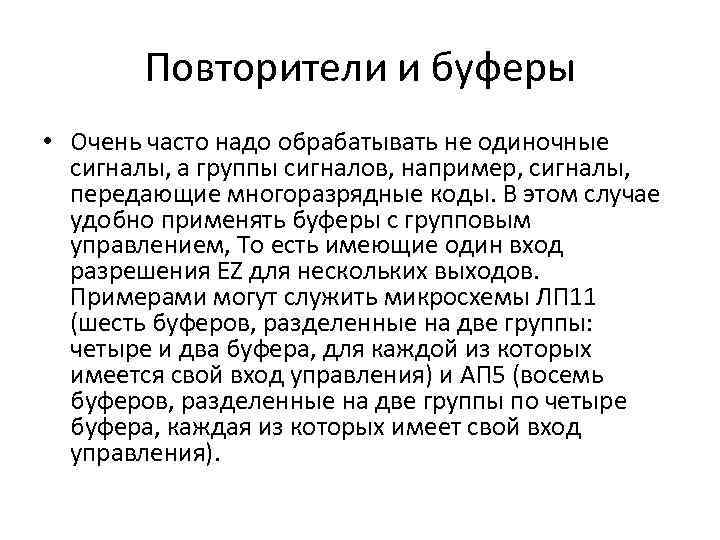 Повторители и буферы

• Очень часто надо обрабатывать не одиночные сигналы, а группы сигналов, например, сигналы, передающие многоразрядные коды. В этом случае удобно применять буферы с групповым управлением, То есть имеющие один вход разрешения EZ для нескольких выходов. Примерами могут служить микросхемы ЛП11 (шесть буферов, разделенные на две группы: четыре и два буфера, для каждой из которых имеется свой вход управления) и АП5 (восемь буферов, разделенные на две группы по четыре буфера, каждая из которых имеет свой вход управления).